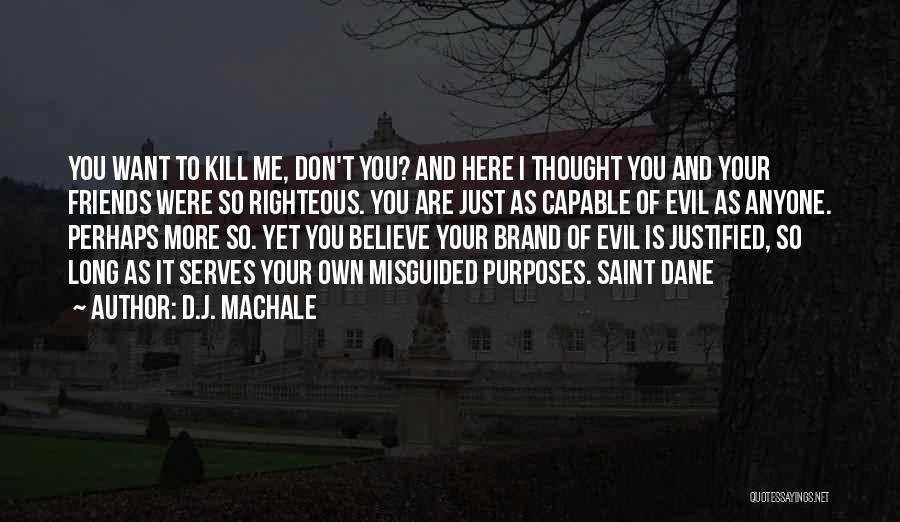 YOU WANT TO KILL ME, DON'T YOU? AND HERE I THOUGHT YOU AND YOUR FRIENDS WERE SO RIGHTEOUS. YOU ARE JUST AS CAPABLE OF EVIL AS ANYONE. PERHAPS MORE SO. YET YOU BELIEVE YOUR BRAND OF EVIL IS JUSTIFIED, SO LONG AS IT SERVES YOUR OWN MISGUIDED PURPOSES. SAINT DANE

~ AUTHOR: D.J. MACHALE

QUOTESSAYINGS.NET